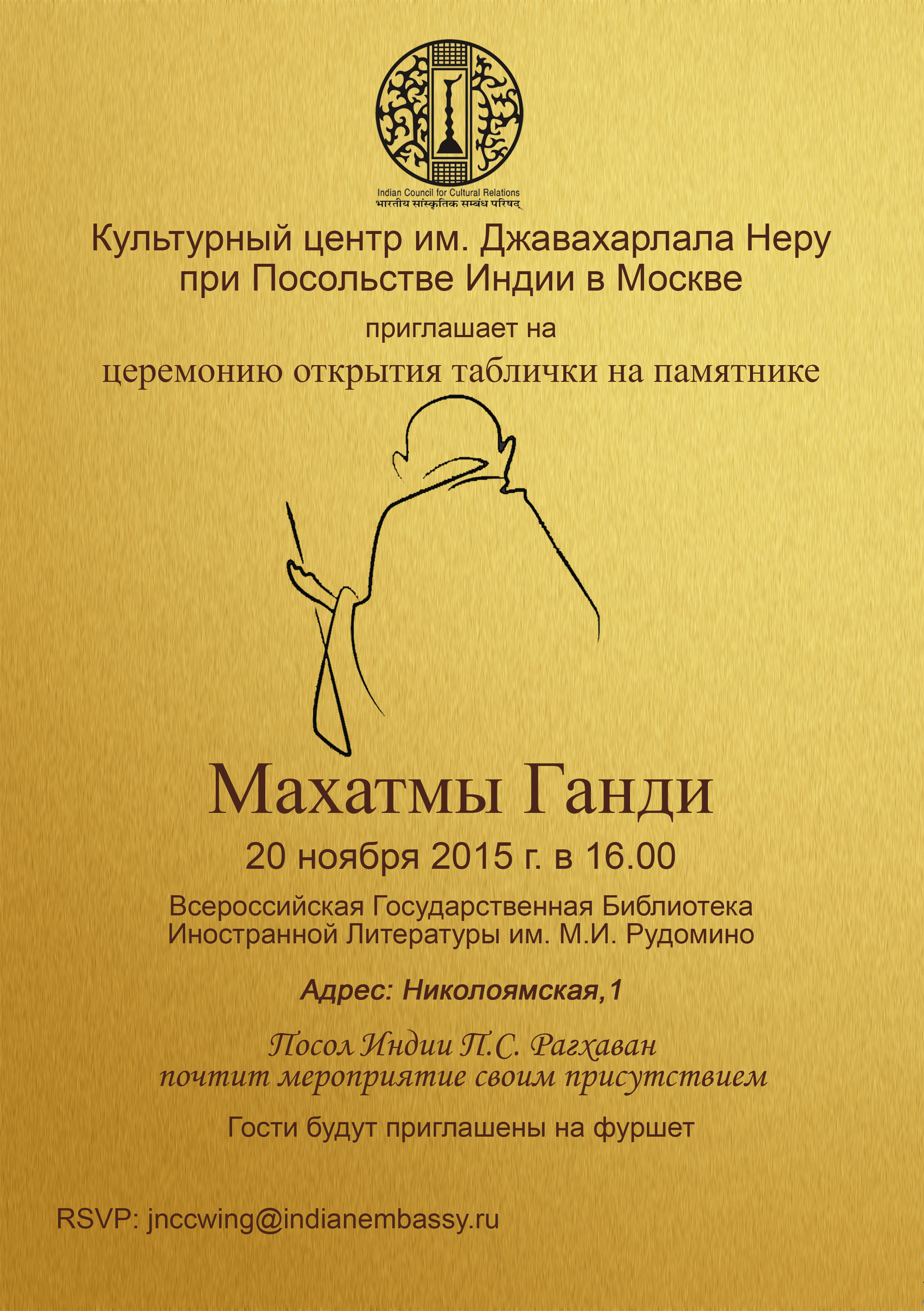 Indian Council for Cultural Relations
भारतीय सांस्कृतिक सम्बंध परिषद्

Культурный центр им. Джавахарлала Неру
при Посольстве Индии в Москве

приглашает на

церемонию открытия таблички на памятнике

Махатмы Ганди

20 ноября 2015 г. в 16.00

Всероссийская Государственная Библиотека
Иностранной Литературы им. М.И. Рудомино

Адрес: Николоямская,1

Посол Индии П.С. Рагхаван
почтит мероприятие своим присутствием

Гости будут приглашены на фуршет

RSVP: jnccwing@indianembassy.ru